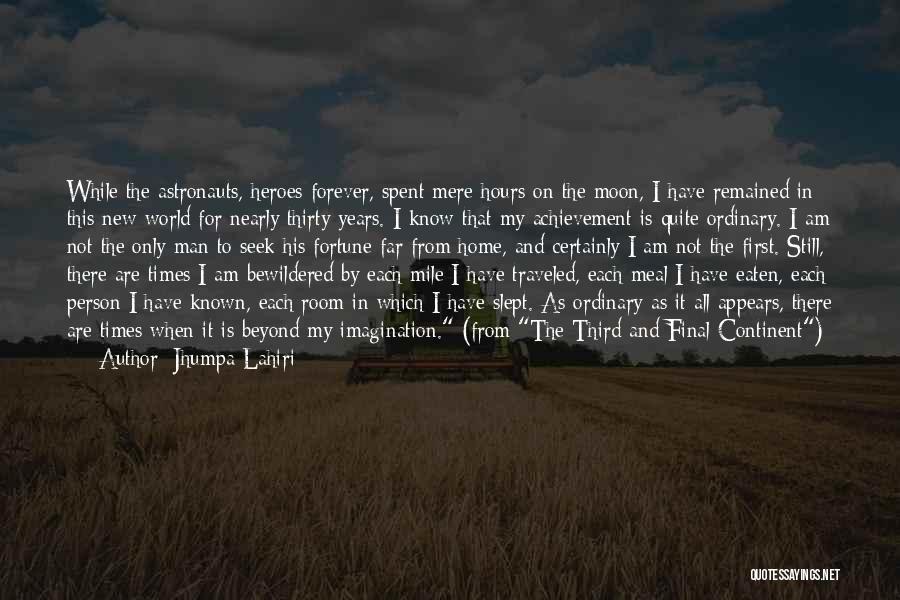 While the astronauts, heroes forever, spent mere hours on the moon, I have remained in this new world for nearly thirty years. I know that my achievement is quite ordinary. I am not the only man to seek his fortune far from home, and certainly I am not the first. Still, there are times I am bewildered by each mile I have traveled, each meal I have eaten, each person I have known, each room in which I have slept. As ordinary as it all appears, there are times when it is beyond my imagination." (from "The Third and Final Continent")

Author: Jhumpa Lahiri

QUOTESSAYINGS.NET